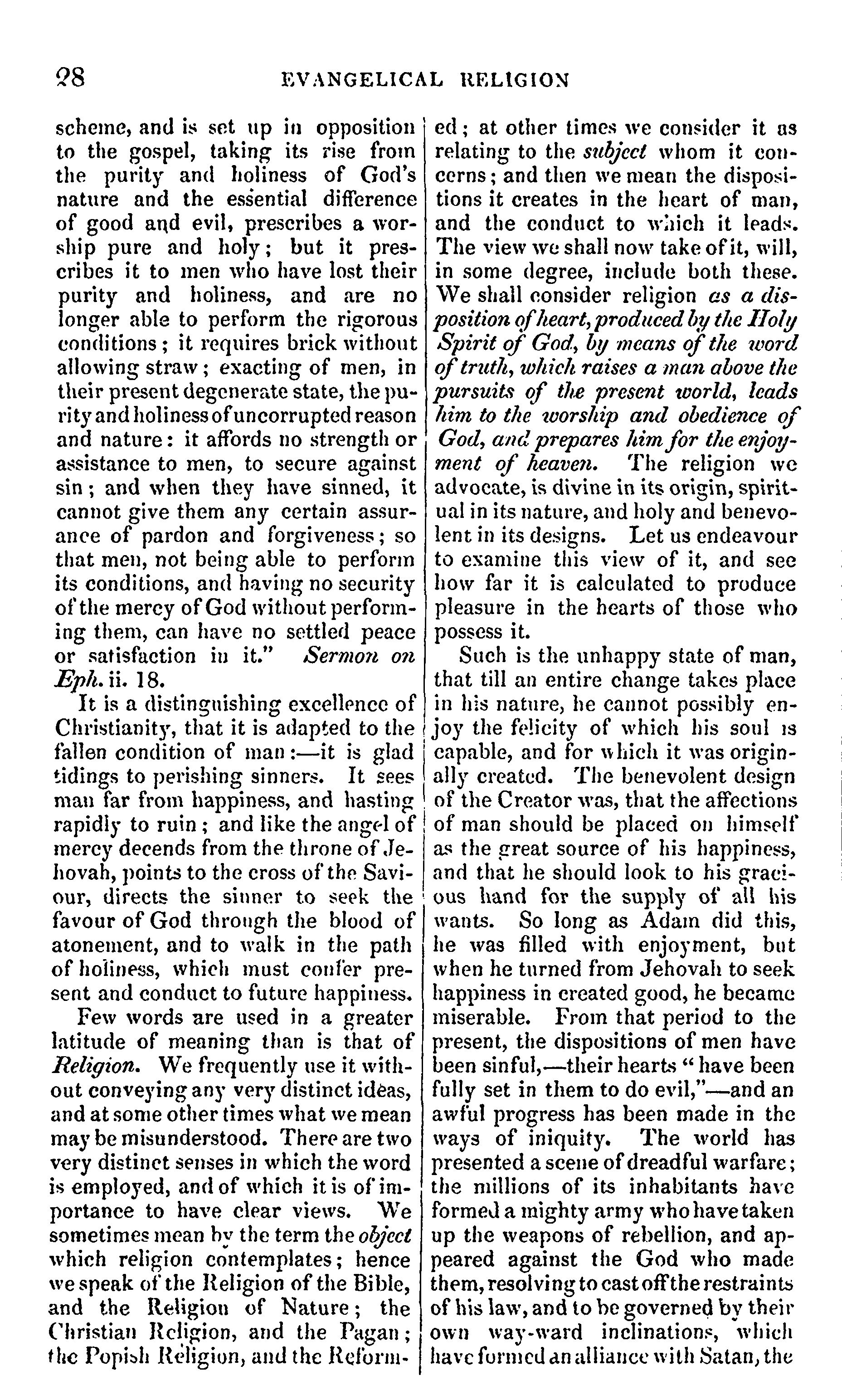 28 EVANGELICAL RELIGION

scheme, and is set up in opposition to the gospel, taking its rise from the purity and holiness of God's nature and the essential difference of good and evil, prescribes a worship pure and holy; but it prescribes it to men who have lost their purity and holiness, and are no longer able to perform the rigorous conditions; it requires brick without allowing straw; exacting of men, in their present degenerate state, the purity and holiness of uncorrupted reason and nature: it affords no strength or assistance to men, to secure against sin; and when they have sinned, it cannot give them any certain assurance of pardon and forgiveness; so that men, not being able to perform its conditions, and having no security of the mercy of God without performing them, can have no settled peace or satisfaction in it." Sermon on Eph. ii. 18.

It is a distinguishing excellence of Christianity, that it is adapted to the fallen condition of man:—it is glad tidings to perishing sinners. It sees man far from happiness, and hasting rapidly to ruin; and like the angel of mercy decends from the throne of Jehovah, points to the cross of the Saviour, directs the sinner to seek the favour of God through the blood of atonement, and to walk in the path of holiness, which must confer present and conduct to future happiness.

Few words are used in a greater latitude of meaning than is that of Religion. We frequently use it without conveying any very distinct ideas, and at some other times what we mean may be misunderstood. There are two very distinct senses in which the word is employed, and of which it is of importance to have clear views. We sometimes mean by the term the object which religion contemplates; hence we speak of the Religion of the Bible, and the Religion of Nature; the Christian Religion, and the Pagan; the Popish Religion, and the Reformed; at other times we consider it as relating to the subject whom it concerns; and then we mean the dispositions it creates in the heart of man, and the conduct to which it leads. The view we shall now take of it, will, in some degree, include both these. We shall consider religion as a disposition of heart, produced by the Holy Spirit of God, by means of the word of truth, which raises a man above the pursuits of the present world, leads him to the worship and obedience of God, and prepares him for the enjoyment of heaven. The religion we advocate, is divine in its origin, spiritual in its nature, and holy and benevolent in its designs. Let us endeavour to examine this view of it, and see how far it is calculated to produce pleasure in the hearts of those who possess it.

Such is the unhappy state of man, that till an entire change takes place in his nature, he cannot possibly enjoy the felicity of which his soul is capable, and for which it was originally created. The benevolent design of the Creator was, that the affections of man should be placed on himself as the great source of his happiness, and that he should look to his gracious hand for the supply of all his wants. So long as Adam did this, he was filled with enjoyment, but when he turned from Jehovah to seek happiness in created good, he became miserable. From that period to the present, the dispositions of men have been sinful,—their hearts "have been fully set in them to do evil,"—and an awful progress has been made in the ways of iniquity. The world has presented a scene of dreadful warfare; the millions of its inhabitants have formed a mighty army who have taken up the weapons of rebellion, and appeared against the God who made them, resolving to cast off the restraints of his law, and to be governed by their own way-ward inclinations, which have formed an alliance with Satan, the